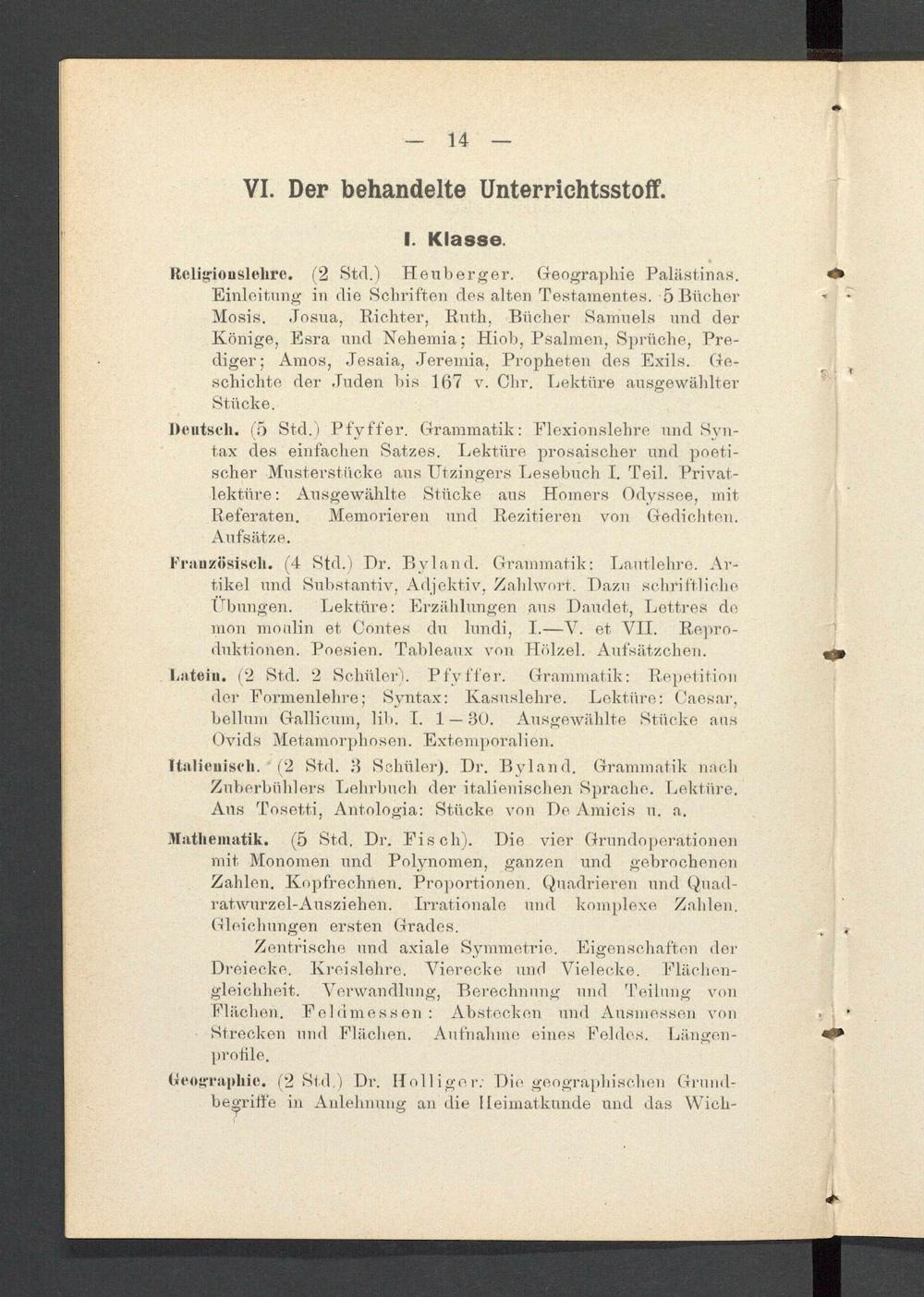 — 14 —

VI. Der behandelte Unterrichtsstoff.

I. Klasse.

Religionslehre. (2 Std.) Heuberger. Geographie Palästinas. Einleitung in die Schriften des alten Testamentes. 5 Bücher Mosis. Josua, Richter, Ruth, Bücher Samuels und der Könige, Esra und Nehemia; Hiob, Psalmen, Sprüche, Prediger; Amos, Jesaia, Jeremia, Propheten des Exils. Geschichte der Juden bis 167 v. Chr. Lektüre ausgewählter Stücke.

Deutsch. (5 Std.) Pfyffer. Grammatik: Flexionslehre und Syntax des einfachen Satzes. Lektüre prosaischer und poetischer Musterstücke aus Utzingers Lesebuch I. Teil. Privatlektüre: Ausgewählte Stücke aus Homers Odyssee, mit Referaten. Memorieren und Rezitieren von Gedichten. Aufsätze.

Französisch. (4 Std.) Dr. Byland. Grammatik: Lautlehre. Artikel und Substantiv, Adjektiv, Zahlwort. Dazu schriftliche Übungen. Lektüre: Erzählungen aus Daudet, Lettres de mon moulin et Contes du lundi, I.—V. et VII. Reproduktionen. Poesien. Tableaux von Hölzel. Aufsätzchen.

Latein. (2 Std. 2 Schüler). Pfyffer. Grammatik: Repetition der Formenlehre; Syntax: Kasuslehre. Lektüre: Caesar, bellum Gallicum, lib. I. 1—30. Ausgewählte Stücke aus Ovids Metamorphosen. Extemporalien.

Italienisch. (2 Std. 3 Schüler). Dr. Byland. Grammatik nach Zuberbühlers Lehrbuch der italienischen Sprache. Lektüre. Aus Tosetti, Antologia: Stücke von De Amicis u. a.

Mathematik. (5 Std. Dr. Fisch). Die vier Grundoperationen mit Monomen und Polynomen, ganzen und gebrochenen Zahlen. Kopfrechnen. Proportionen. Quadrieren und Quadratwurzel-Ausziehen. Irrationale und komplexe Zahlen. Gleichungen ersten Grades.

Zentrische und axiale Symmetrie. Eigenschaften der Dreiecke. Kreislehre. Vierecke und Vielecke. Flächengleichheit. Verwandlung, Berechnung und Teilung von Flächen. Feldmessen: Abstecken und Ausmessen von Strecken und Flächen. Aufnahme eines Feldes. Längenprofile.

Geographie. (2 Std.) Dr. Holliger. Die geographischen Grundbegriffe in Anlehnung an die Heimatkunde und das Wich-